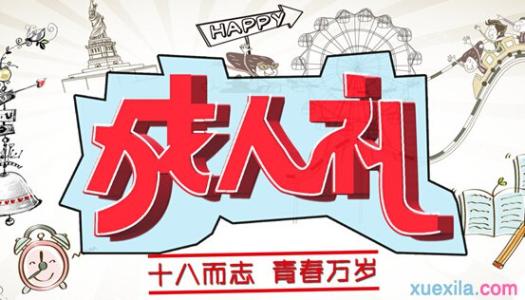 HAPPY

成人礼

十八而志 青春万岁

xuexila.com